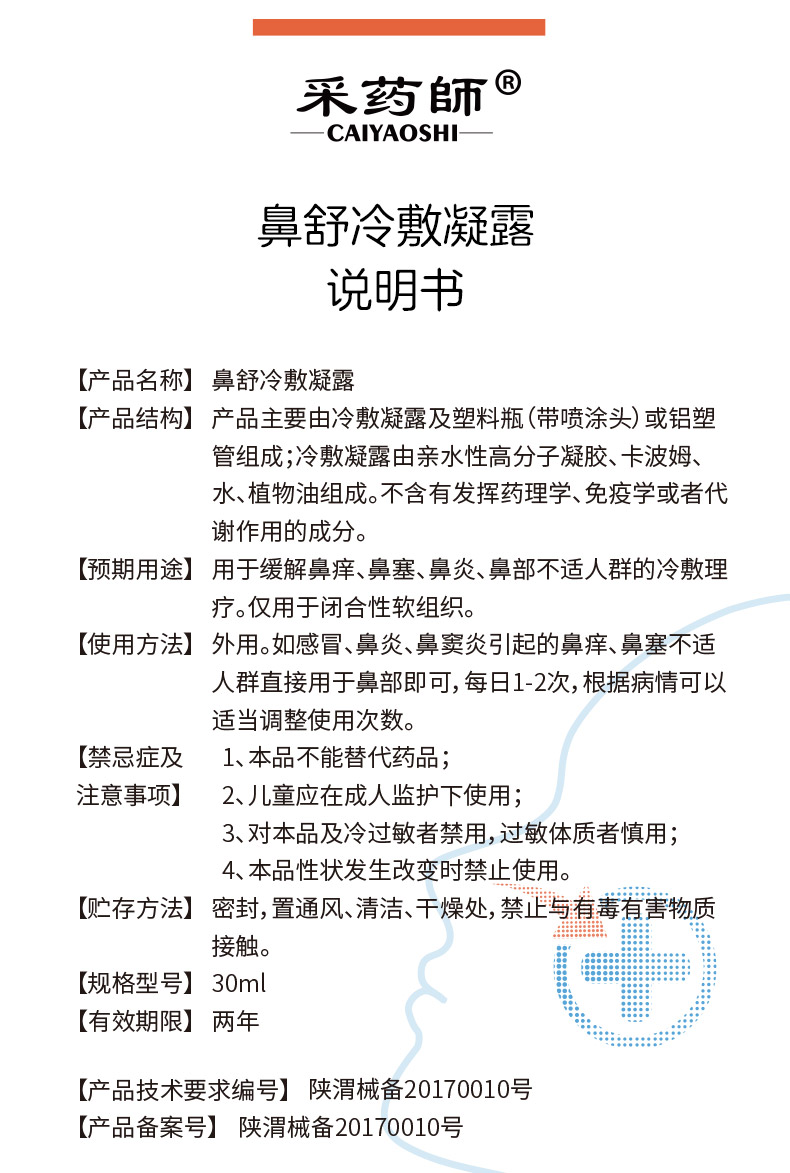 采药師®
—CAIYAOSHI—

鼻舒冷敷凝露
说明书

【产品名称】 鼻舒冷敷凝露

【产品结构】 产品主要由冷敷凝露及塑料瓶（带喷涂头）或铝塑管组成；冷敷凝露由亲水性高分子凝胶、卡波姆、水、植物油组成。不含有发挥药理学、免疫学或者代谢作用的成分。

【预期用途】 用于缓解鼻痒、鼻塞、鼻炎、鼻部不适人群的冷敷理疗。仅用于闭合性软组织。

【使用方法】 外用。如感冒、鼻炎、鼻窦炎引起的鼻痒、鼻塞不适人群直接用于鼻部即可，每日1-2次，根据病情可以适当调整使用次数。

【禁忌症及注意事项】 1、本品不能替代药品；
2、儿童应在成人监护下使用；
3、对本品及冷过敏者禁用，过敏体质者慎用；
4、本品性状发生改变时禁止使用。

【贮存方法】 密封，置通风、清洁、干燥处，禁止与有毒有害物质接触。

【规格型号】 30ml

【有效期限】 两年

【产品技术要求编号】 陕渭械备20170010号

【产品备案号】 陕渭械备20170010号